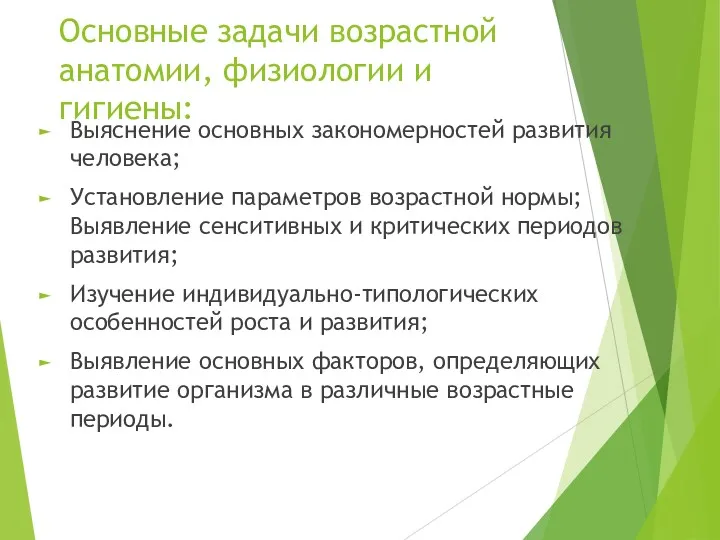 Основные задачи возрастной анатомии, физиологии и гигиены:

► Выяснение основных закономерностей развития человека;

► Установление параметров возрастной нормы; Выявление сенситивных и критических периодов развития;

► Изучение индивидуально-типологических особенностей роста и развития;

► Выявление основных факторов, определяющих развитие организма в различные возрастные периоды.